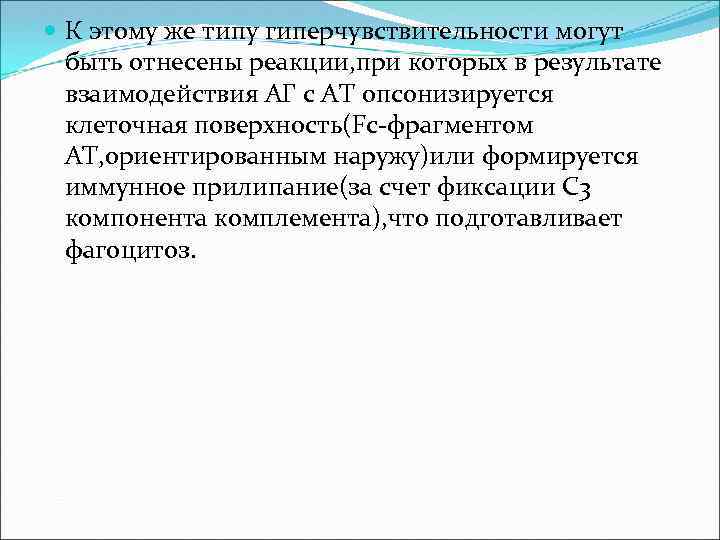 К этому же типу гиперчувствительности могут быть отнесены реакции,при которых в результате взаимодействия АГ с АТ опсонизируется клеточная поверхность(Fc-фрагментом АТ,ориентированным наружу)или формируется иммунное прилипание(за счет фиксации С3 компонента комплемента),что подготавливает фагоцитоз.